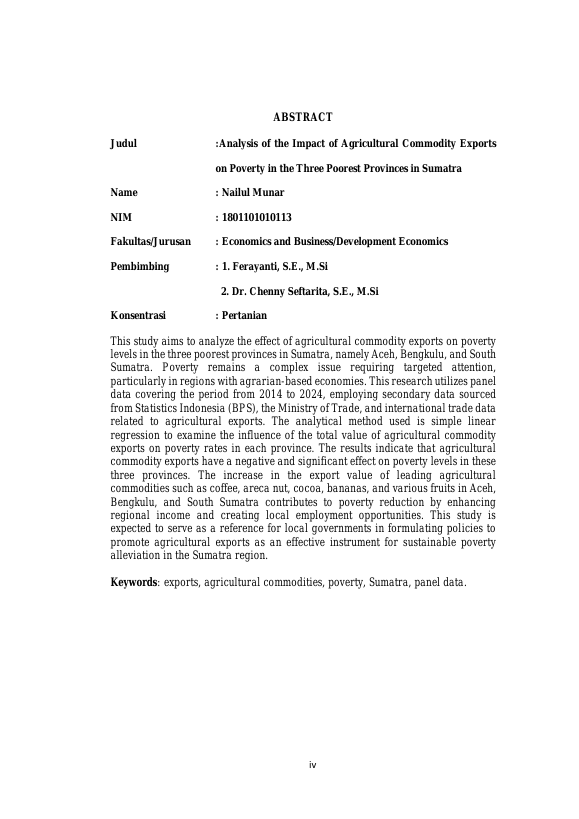 ABSTRACT

Judul :Analysis of the Impact of Agricultural Commodity Exports on Poverty in the Three Poorest Provinces in Sumatra

Name : Nailul Munar

NIM : 1801101010113

Fakultas/Jurusan : Economics and Business/Development Economics

Pembimbing : 1. Ferayanti, S.E., M.Si
2. Dr. Chenny Seftarita, S.E., M.Si

Konsentrasi : Pertanian

This study aims to analyze the effect of agricultural commodity exports on poverty levels in the three poorest provinces in Sumatra, namely Aceh, Bengkulu, and South Sumatra. Poverty remains a complex issue requiring targeted attention, particularly in regions with agrarian-based economies. This research utilizes panel data covering the period from 2014 to 2024, employing secondary data sourced from Statistics Indonesia (BPS), the Ministry of Trade, and international trade data related to agricultural exports. The analytical method used is simple linear regression to examine the influence of the total value of agricultural commodity exports on poverty rates in each province. The results indicate that agricultural commodity exports have a negative and significant effect on poverty levels in these three provinces. The increase in the export value of leading agricultural commodities such as coffee, areca nut, cocoa, bananas, and various fruits in Aceh, Bengkulu, and South Sumatra contributes to poverty reduction by enhancing regional income and creating local employment opportunities. This study is expected to serve as a reference for local governments in formulating policies to promote agricultural exports as an effective instrument for sustainable poverty alleviation in the Sumatra region.

Keywords: exports, agricultural commodities, poverty, Sumatra, panel data.

iv